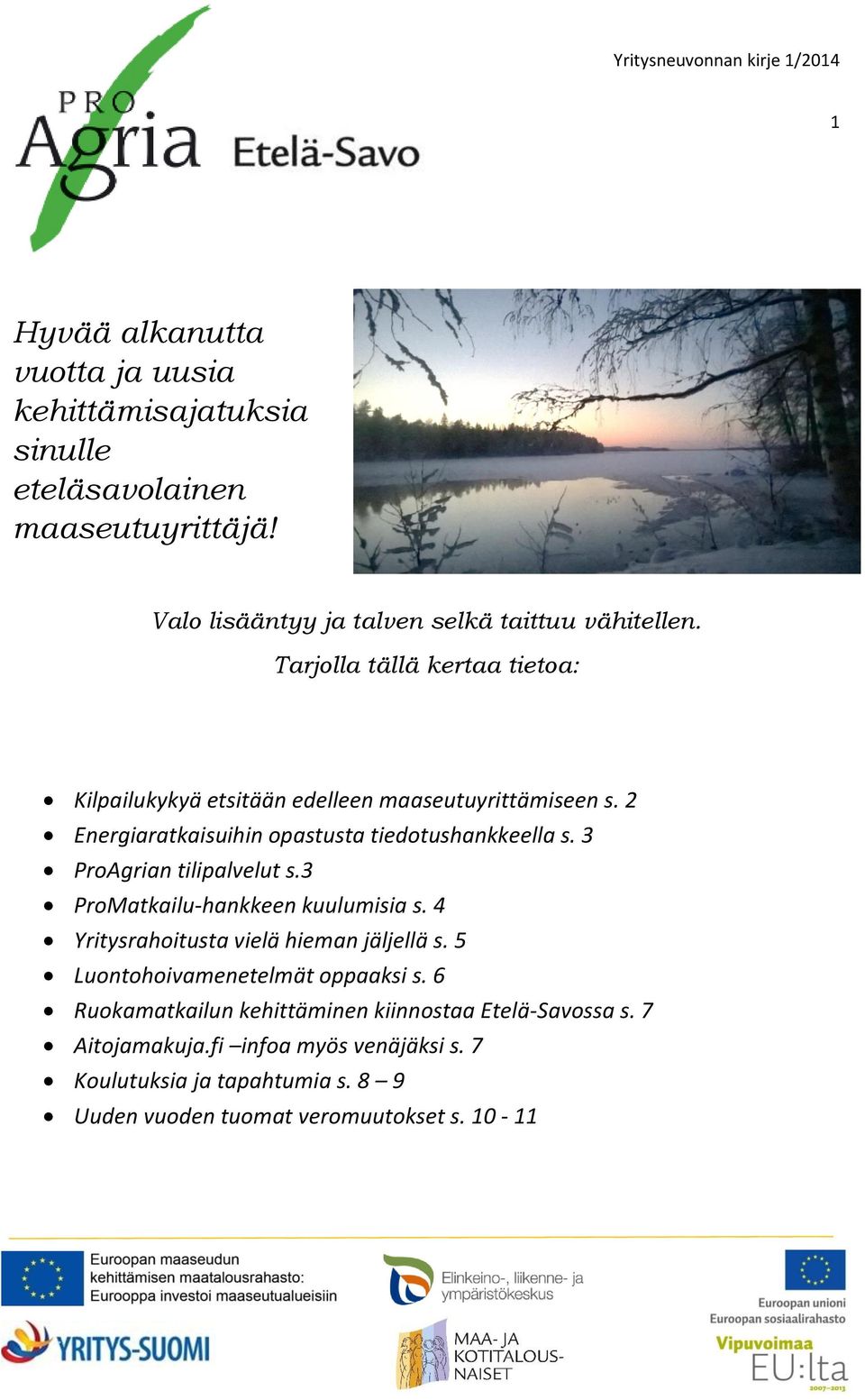 Yritysneuvonnan kirje 1/2014

1

PRO Agria Etelä-Savo

Hyvää alkanutta vuotta ja uusia kehittämisajatuksia sinulle eteläsavolainen maaseutuyrittäjä!

Valo lisääntyy ja talven selkä taittuu vähitellen.
Tarjolla tällä kertaa tietoa:

- Kilpailukykyä etsitään edelleen maaseutuyrittämiseen s. 2
- Energiaratkaisuihin opastusta tiedotushankkeella s. 3
- ProAgrian tilipalvelut s.3
- ProMatkailu-hankkeen kuulumisia s. 4
- Yritysrahoitusta vielä hieman jäljellä s. 5
- Luontohoivamenetelmät oppaaksi s. 6
- Ruokamatkailun kehittäminen kiinnostaa Etelä-Savossa s. 7
- Aitojamakuja.fi –infoa myös venäjäksi s. 7
- Koulutuksia ja tapahtumia s. 8 – 9
- Uuden vuoden tuomat veromuutokset s. 10 - 11

Euroopan maaseudun kehittämisen maatalousrahasto: Eurooppa investoi maaseutualueisiin

Elinkeino-, liikenne- ja ympäristökeskus

Euroopan unioni Euroopan sosiaalirahasto

YRITYS-SUOMI

MAA- JA KOTITALOUS-NAISET

Vipuvoimaa EU:lta 2007–2013